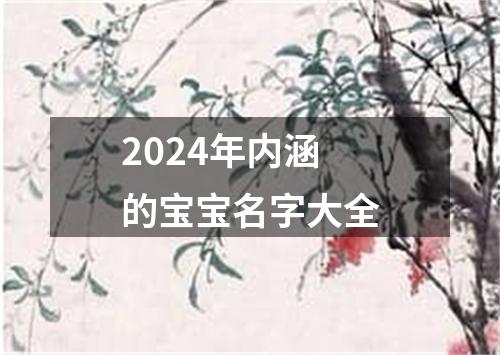 2024年内涵
的宝宝名字大全